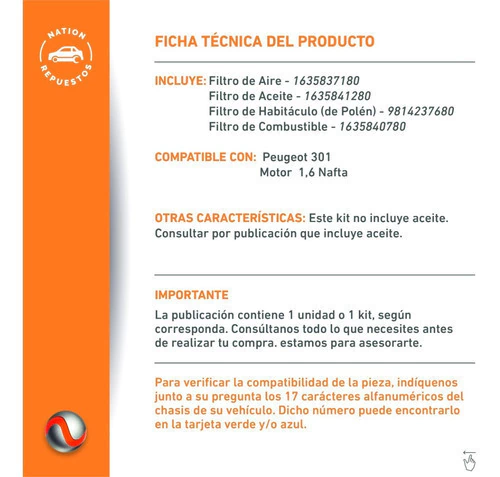 NATION
REPUESTOS

FICHA TÉCNICA DEL PRODUCTO

INCLUYE: Filtro de Aire - 1635837180
Filtro de Aceite - 1635841280
Filtro de Habitáculo (de Polén) - 9814237680
Filtro de Combustible - 1635840780

COMPATIBLE CON: Peugeot 301
Motor 1,6 Nafta

OTRAS CARACTERÍSTICAS: Este kit no incluye aceite. Consultar por publicación que incluye aceite.

IMPORTANTE
La publicación contiene 1 unidad o 1 kit, según corresponda. Consúltanos todo lo que necesites antes de realizar tu compra. estamos para asesorarte.

Para verificar la compatibilidad de la pieza, indíquenos junto a su pregunta los 17 carácteres alfanuméricos del chasis de su vehículo. Dicho número puede encontrarlo en la tarjeta verde y/o azul.